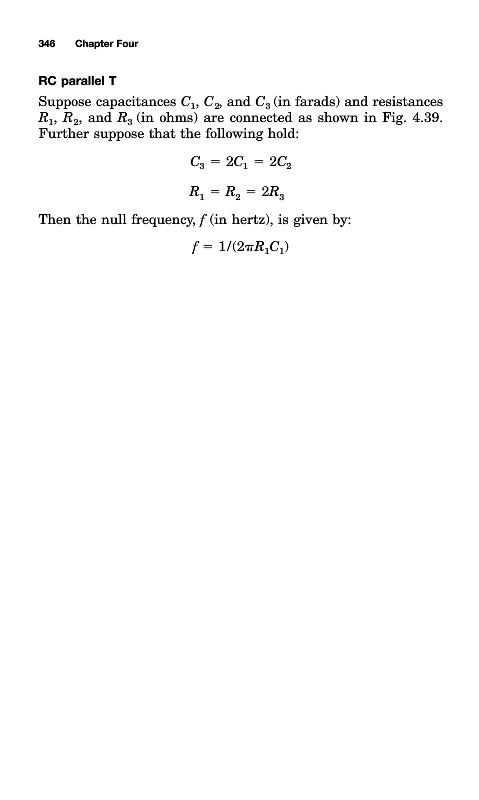 346 Chapter Four

RC parallel T

Suppose capacitances $C_1$, $C_2$, and $C_3$ (in farads) and resistances $R_1$, $R_2$, and $R_3$ (in ohms) are connected as shown in Fig. 4.39. Further suppose that the following hold:

$C_3 = 2C_1 = 2C_2$

$R_1 = R_2 = 2R_3$

Then the null frequency, $f$ (in hertz), is given by:

$f = 1/(2\pi R_1 C_1)$